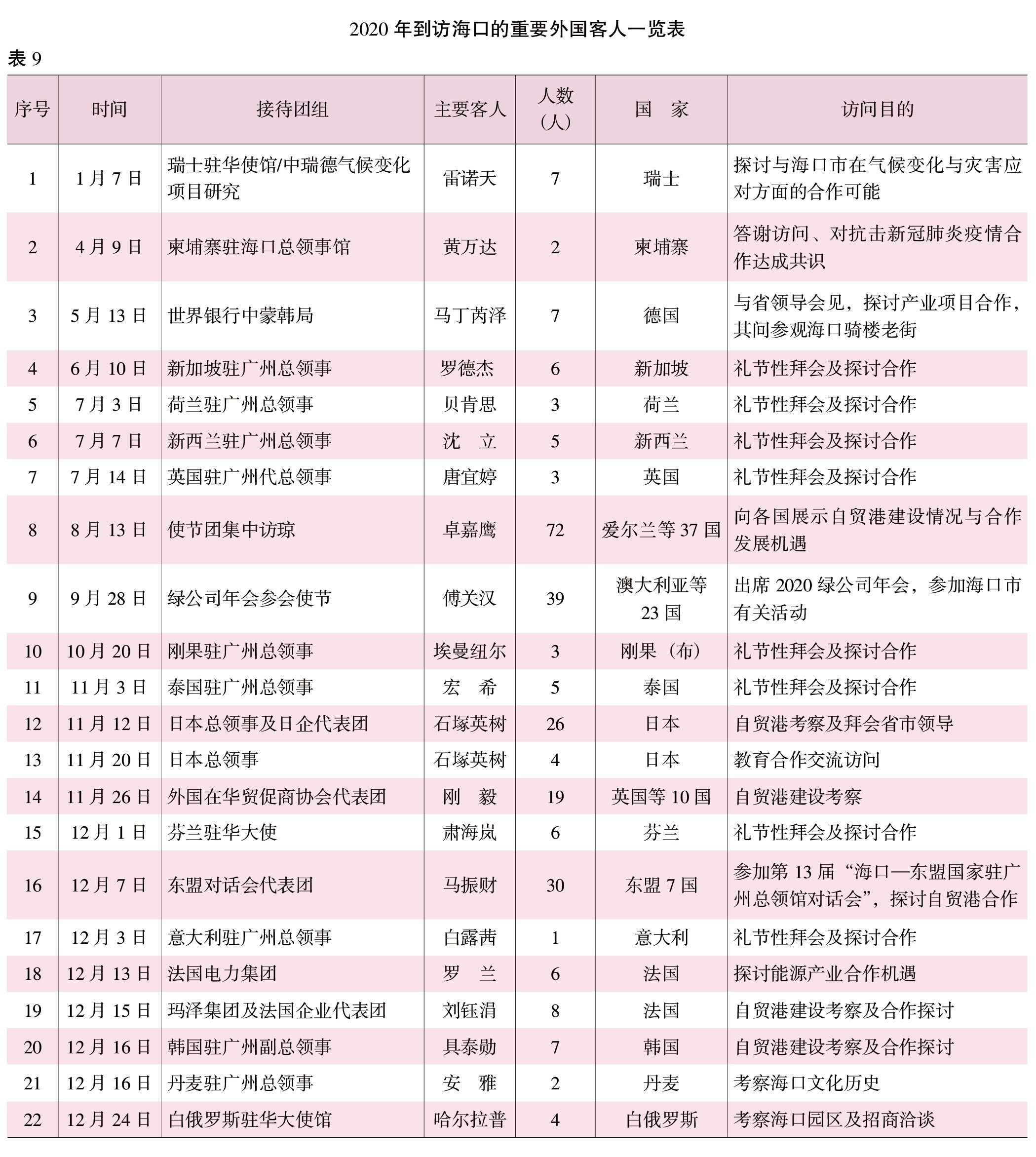 2020 年到访海口的重要外国客人一览表

表 9

| 序号 | 时间 | 接待团组 | 主要客人 | 人数（人） | 国　家 | 访问目的 |
|---|---|---|---|---|---|---|
| 1 | 1 月 7 日 | 瑞士驻华使馆/中瑞德气候变化项目研究 | 雷诺天 | 7 | 瑞士 | 探讨与海口市在气候变化与灾害应对方面的合作可能 |
| 2 | 4 月 9 日 | 柬埔寨驻海口总领事馆 | 黄万达 | 2 | 柬埔寨 | 答谢访问、对抗击新冠肺炎疫情合作达成共识 |
| 3 | 5 月 13 日 | 世界银行中蒙韩局 | 马丁芮泽 | 7 | 德国 | 与省领导会见，探讨产业项目合作，其间参观海口骑楼老街 |
| 4 | 6 月 10 日 | 新加坡驻广州总领事 | 罗德杰 | 6 | 新加坡 | 礼节性拜会及探讨合作 |
| 5 | 7 月 3 日 | 荷兰驻广州总领事 | 贝肯思 | 3 | 荷兰 | 礼节性拜会及探讨合作 |
| 6 | 7 月 7 日 | 新西兰驻广州总领事 | 沈　立 | 5 | 新西兰 | 礼节性拜会及探讨合作 |
| 7 | 7 月 14 日 | 英国驻广州代总领事 | 唐宜婷 | 3 | 英国 | 礼节性拜会及探讨合作 |
| 8 | 8 月 13 日 | 使节团集中访琼 | 卓嘉鹰 | 72 | 爱尔兰等 37 国 | 向各国展示自贸港建设情况与合作发展机遇 |
| 9 | 9 月 28 日 | 绿公司年会参会使节 | 傅关汉 | 39 | 澳大利亚等 23 国 | 出席 2020 绿公司年会，参加海口市有关活动 |
| 10 | 10 月 20 日 | 刚果驻广州总领事 | 埃曼纽尔 | 3 | 刚果（布） | 礼节性拜会及探讨合作 |
| 11 | 11 月 3 日 | 泰国驻广州总领事 | 宏　希 | 5 | 泰国 | 礼节性拜会及探讨合作 |
| 12 | 11 月 12 日 | 日本总领事及日企代表团 | 石塚英树 | 26 | 日本 | 自贸港考察及拜会省市领导 |
| 13 | 11 月 20 日 | 日本总领事 | 石塚英树 | 4 | 日本 | 教育合作交流访问 |
| 14 | 11 月 26 日 | 外国在华贸促商协会代表团 | 刚　毅 | 19 | 英国等 10 国 | 自贸港建设考察 |
| 15 | 12 月 1 日 | 芬兰驻华大使 | 肃海岚 | 6 | 芬兰 | 礼节性拜会及探讨合作 |
| 16 | 12 月 7 日 | 东盟对话会代表团 | 马振财 | 30 | 东盟 7 国 | 参加第 13 届“海口—东盟国家驻广州总领馆对话会”，探讨自贸港合作 |
| 17 | 12 月 3 日 | 意大利驻广州总领事 | 白露茜 | 1 | 意大利 | 礼节性拜会及探讨合作 |
| 18 | 12 月 13 日 | 法国电力集团 | 罗　兰 | 6 | 法国 | 探讨能源产业合作机遇 |
| 19 | 12 月 15 日 | 玛泽集团及法国企业代表团 | 刘钰涓 | 8 | 法国 | 自贸港建设考察及合作探讨 |
| 20 | 12 月 16 日 | 韩国驻广州副总领事 | 具泰勋 | 7 | 韩国 | 自贸港建设考察及合作探讨 |
| 21 | 12 月 16 日 | 丹麦驻广州总领事 | 安　雅 | 2 | 丹麦 | 考察海口文化历史 |
| 22 | 12 月 24 日 | 白俄罗斯驻华大使馆 | 哈尔拉普 | 4 | 白俄罗斯 | 考察海口园区及招商洽谈 |